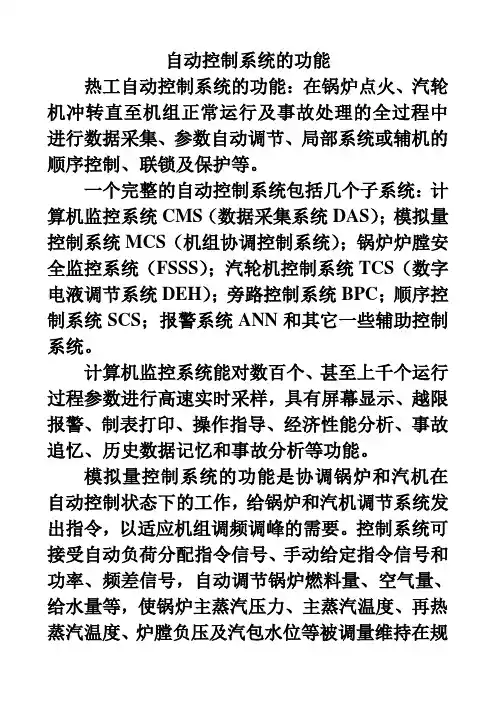 自动控制系统的功能

热工自动控制系统的功能：在锅炉点火、汽轮机冲转直至机组正常运行及事故处理的全过程中进行数据采集、参数自动调节、局部系统或辅机的顺序控制、联锁及保护等。

一个完整的自动控制系统包括几个子系统：计算机监控系统 CMS（数据采集系统 DAS）；模拟量控制系统 MCS（机组协调控制系统）；锅炉炉膛安全监控系统（FSSS）；汽轮机控制系统 TCS（数字电液调节系统 DEH）；旁路控制系统 BPC；顺序控制系统 SCS；报警系统 ANN 和其它一些辅助控制系统。

计算机监控系统能对数百个、甚至上千个运行过程参数进行高速实时采样，具有屏幕显示、越限报警、制表打印、操作指导、经济性能分析、事故追忆、历史数据记忆和事故分析等功能。

模拟量控制系统的功能是协调锅炉和汽机在自动控制状态下的工作，给锅炉和汽机调节系统发出指令，以适应机组调频调峰的需要。控制系统可接受自动负荷分配指令信号、手动给定指令信号和功率、频差信号，自动调节锅炉燃料量、空气量、给水量等，使锅炉主蒸汽压力、主蒸汽温度、再热蒸汽温度、炉膛负压及汽包水位等被调量维持在规